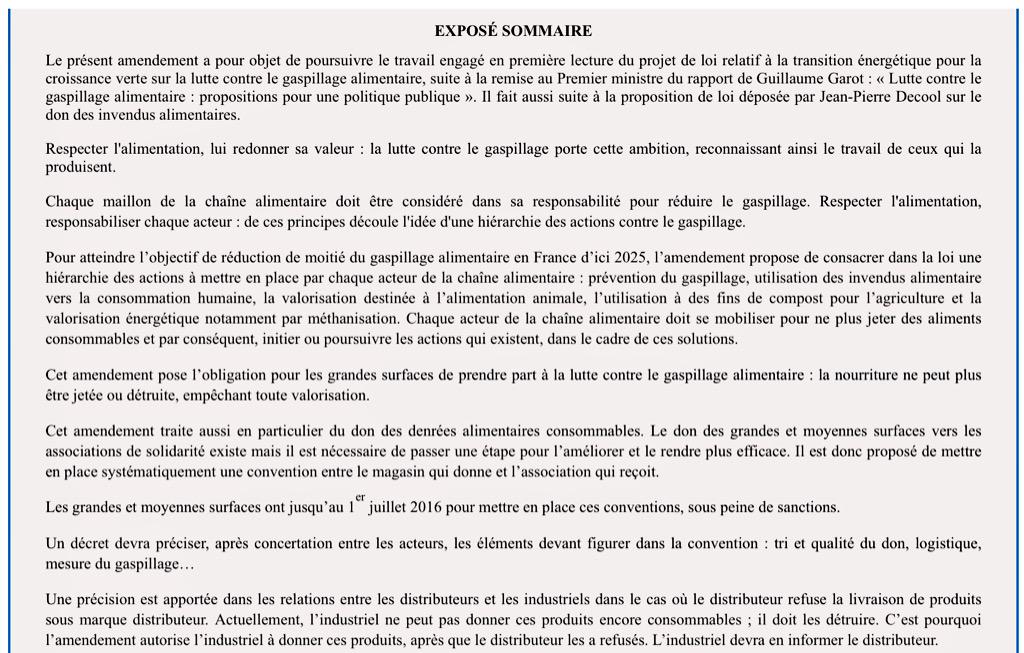 EXPOSÉ SOMMAIRE

Le présent amendement a pour objet de poursuivre le travail engagé en première lecture du projet de loi relatif à la transition énergétique pour la croissance verte sur la lutte contre le gaspillage alimentaire, suite à la remise au Premier ministre du rapport de Guillaume Garot : « Lutte contre le gaspillage alimentaire : propositions pour une politique publique ». Il fait aussi suite à la proposition de loi déposée par Jean-Pierre Decool sur le don des invendus alimentaires.

Respecter l'alimentation, lui redonner sa valeur : la lutte contre le gaspillage porte cette ambition, reconnaissant ainsi le travail de ceux qui la produisent.

Chaque maillon de la chaîne alimentaire doit être considéré dans sa responsabilité pour réduire le gaspillage. Respecter l'alimentation, responsabiliser chaque acteur : de ces principes découle l'idée d'une hiérarchie des actions contre le gaspillage.

Pour atteindre l'objectif de réduction de moitié du gaspillage alimentaire en France d'ici 2025, l'amendement propose de consacrer dans la loi une hiérarchie des actions à mettre en place par chaque acteur de la chaîne alimentaire : prévention du gaspillage, utilisation des invendus alimentaire vers la consommation humaine, la valorisation destinée à l'alimentation animale, l'utilisation à des fins de compost pour l'agriculture et la valorisation énergétique notamment par méthanisation. Chaque acteur de la chaîne alimentaire doit se mobiliser pour ne plus jeter des aliments consommables et par conséquent, initier ou poursuivre les actions qui existent, dans le cadre de ces solutions.

Cet amendement pose l'obligation pour les grandes surfaces de prendre part à la lutte contre le gaspillage alimentaire : la nourriture ne peut plus être jetée ou détruite, empêchant toute valorisation.

Cet amendement traite aussi en particulier du don des denrées alimentaires consommables. Le don des grandes et moyennes surfaces vers les associations de solidarité existe mais il est nécessaire de passer une étape pour l'améliorer et le rendre plus efficace. Il est donc proposé de mettre en place systématiquement une convention entre le magasin qui donne et l'association qui reçoit.

Les grandes et moyennes surfaces ont jusqu'au 1$^{er}$ juillet 2016 pour mettre en place ces conventions, sous peine de sanctions.

Un décret devra préciser, après concertation entre les acteurs, les éléments devant figurer dans la convention : tri et qualité du don, logistique, mesure du gaspillage…

Une précision est apportée dans les relations entre les distributeurs et les industriels dans le cas où le distributeur refuse la livraison de produits sous marque distributeur. Actuellement, l'industriel ne peut pas donner ces produits encore consommables ; il doit les détruire. C'est pourquoi l'amendement autorise l'industriel à donner ces produits, après que le distributeur les a refusés. L'industriel devra en informer le distributeur.